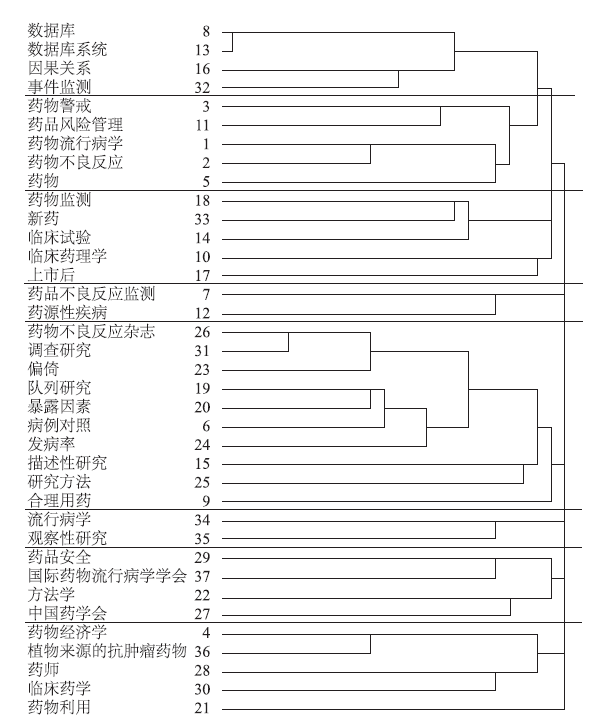 数据库 8
数据库系统 13
因果关系 16
事件监测 32
药物警戒 3
药品风险管理 11
药物流行病学 1
药物不良反应 2
药物 5
药物监测 18
新药 33
临床试验 14
临床药理学 10
上市后 17
药品不良反应监测 7
药源性疾病 12
药物不良反应杂志 26
调查研究 31
偏倚 23
队列研究 19
暴露因素 20
病例对照 6
发病率 24
描述性研究 15
研究方法 25
合理用药 9
流行病学 34
观察性研究 35
药品安全 29
国际药物流行病学学会 37
方法学 22
中国药学会 27
药物经济学 4
植物来源的抗肿瘤药物 36
药师 28
临床药学 30
药物利用 21